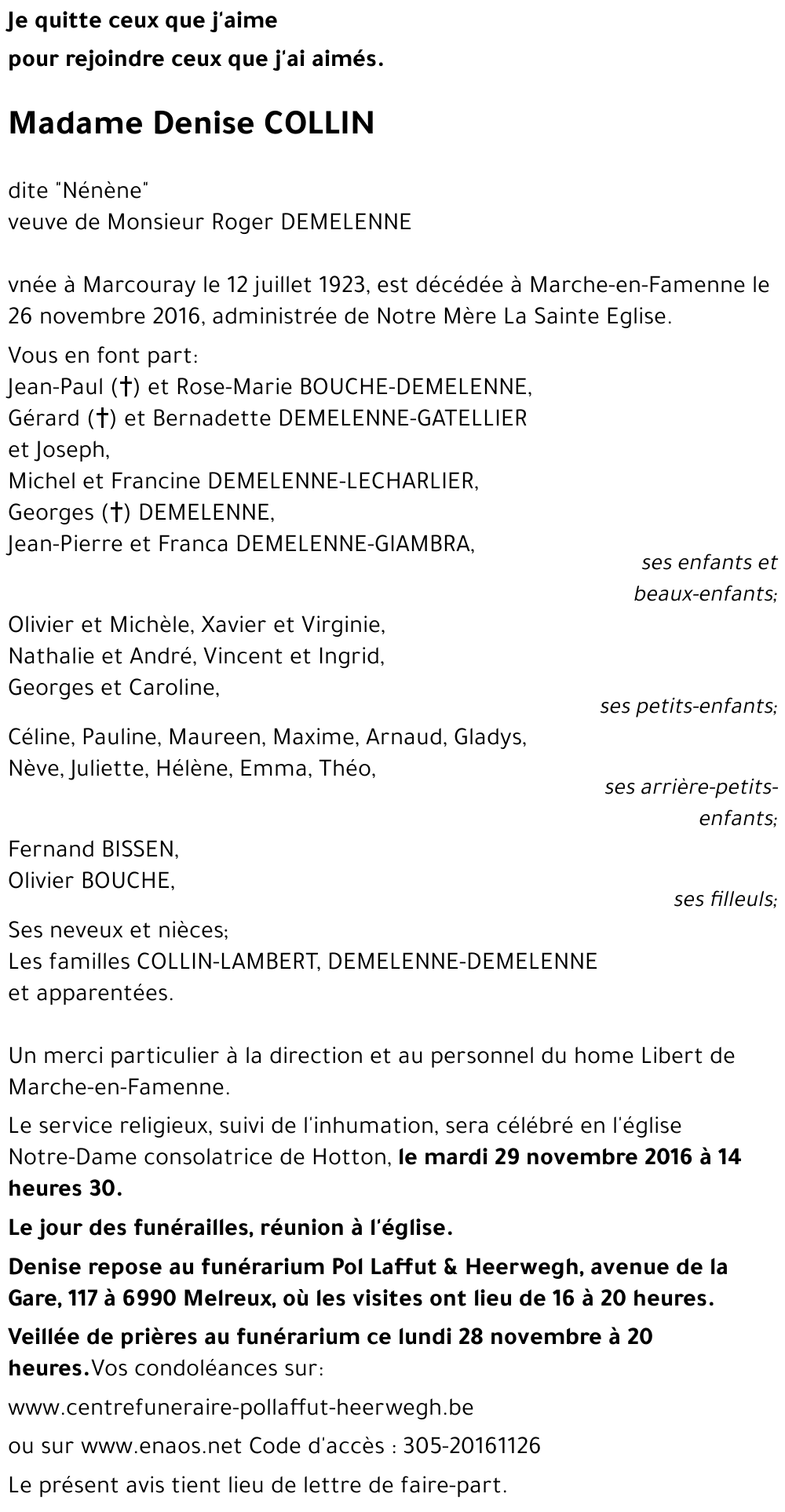 Je quitte ceux que j'aime
pour rejoindre ceux que j'ai aimés.

Madame Denise COLLIN

dite "Nénène"
veuve de Monsieur Roger DEMELENNE

vnée à Marcouray le 12 juillet 1923, est décédée à Marche-en-Famenne le 26 novembre 2016, administrée de Notre Mère La Sainte Eglise.

Vous en font part:
Jean-Paul (†) et Rose-Marie BOUCHE-DEMELENNE,
Gérard (†) et Bernadette DEMELENNE-GATELLIER et Joseph,
Michel et Francine DEMELENNE-LECHARLIER,
Georges (†) DEMELENNE,
Jean-Pierre et Franca DEMELENNE-GIAMBRA,
ses enfants et beaux-enfants;
Olivier et Michèle, Xavier et Virginie,
Nathalie et André, Vincent et Ingrid,
Georges et Caroline,
ses petits-enfants;
Céline, Pauline, Maureen, Maxime, Arnaud, Gladys,
Nève, Juliette, Hélène, Emma, Théo,
ses arrière-petits-enfants;
Fernand BISSEN,
Olivier BOUCHE,
ses filleuls;
Ses neveux et nièces;
Les familles COLLIN-LAMBERT, DEMELENNE-DEMELENNE et apparentées.

Un merci particulier à la direction et au personnel du home Libert de Marche-en-Famenne.

Le service religieux, suivi de l'inhumation, sera célébré en l'église Notre-Dame consolatrice de Hotton, le mardi 29 novembre 2016 à 14 heures 30.

Le jour des funérailles, réunion à l'église.

Denise repose au funérarium Pol Laffut & Heerwegh, avenue de la Gare, 117 à 6990 Melreux, où les visites ont lieu de 16 à 20 heures.

Veillée de prières au funérarium ce lundi 28 novembre à 20 heures.Vos condoléances sur:

www.centrefuneraire-pollaffut-heerwegh.be

ou sur www.enaos.net Code d'accès : 305-20161126

Le présent avis tient lieu de lettre de faire-part.